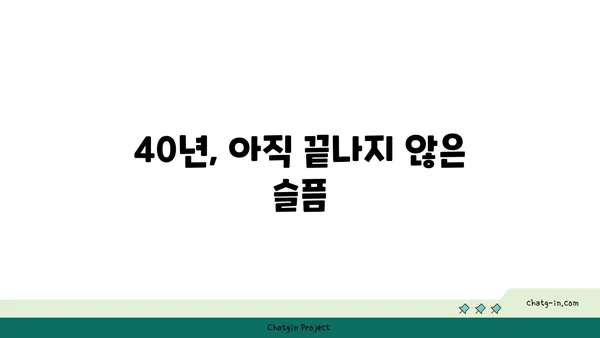 40년, 아직 끝나지 않은 슬픔

chatg-in.com

Chatgin Project